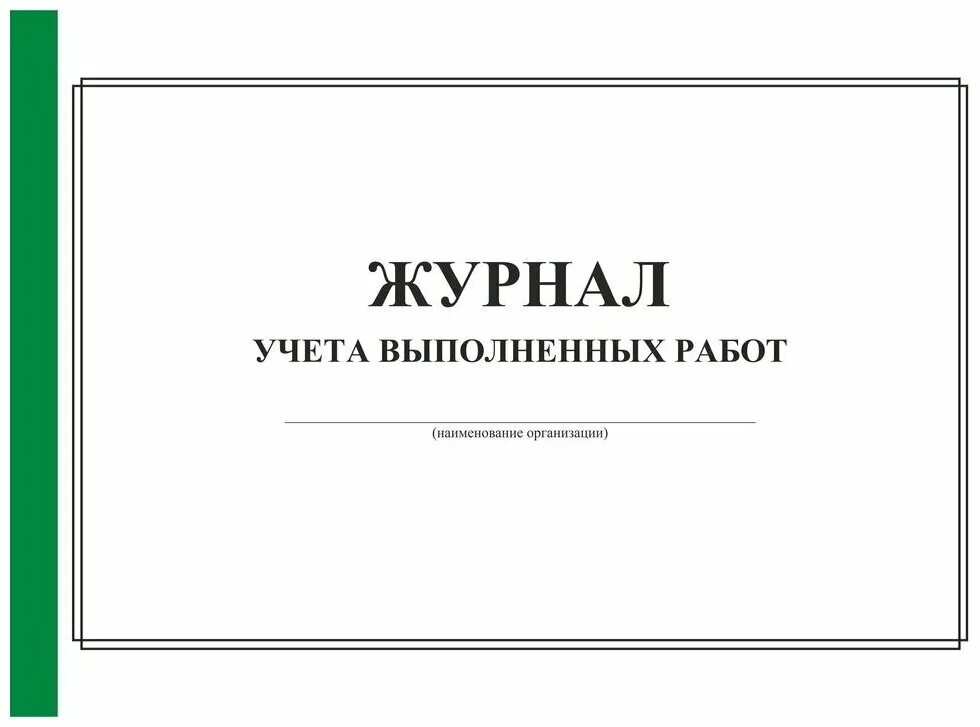 ЖУРНАЛ
УЧЕТА ВЫПОЛНЕННЫХ РАБОТ

(наименование организации)